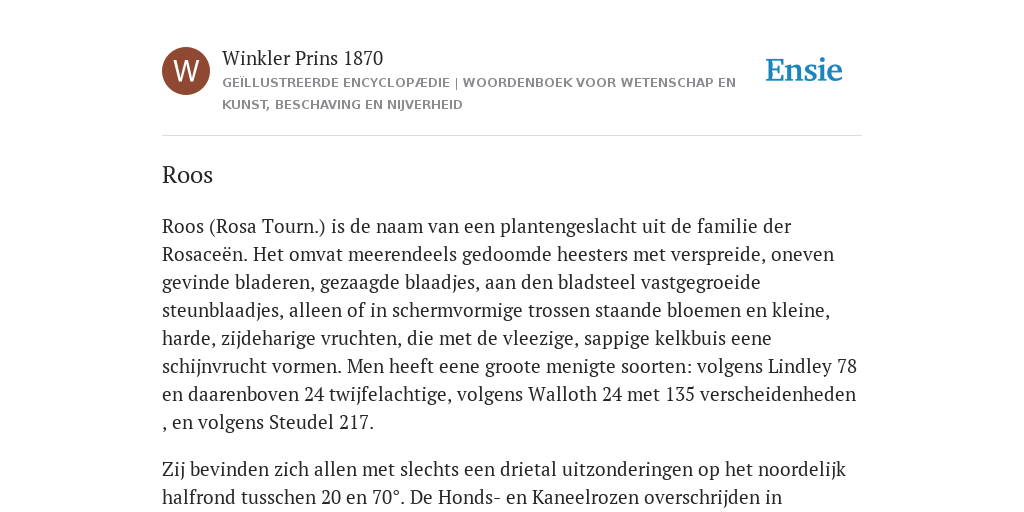 W

Winkler Prins 1870

GEÏLLUSTREERDE ENCYCLOPÆDIE | WOORDENBOEK VOOR WETENSCHAP EN KUNST, BESCHAVING EN NIJVERHEID

Ensie

Roos

Roos (Rosa Tourn.) is de naam van een plantengeslacht uit de familie der Rosaceën. Het omvat meerendeels gedoomde heesters met verspreide, oneven gevinde bladeren, gezaagde blaadjes, aan den bladsteel vastgegroeide steunblaadjes, alleen of in schermvormige trossen staande bloemen en kleine, harde, zijdeharige vruchten, die met de vleezige, sappige kelkbuis eene schijnvrucht vormen. Men heeft eene groote menigte soorten: volgens Lindley 78 en daarenboven 24 twijfelachtige, volgens Walloth 24 met 135 verscheidenheden , en volgens Steudel 217.

Zij bevinden zich allen met slechts een drietal uitzonderingen op het noordelijk halfrond tusschen 20 en 70°. De Honds- en Kaneelrozen overschrijden in